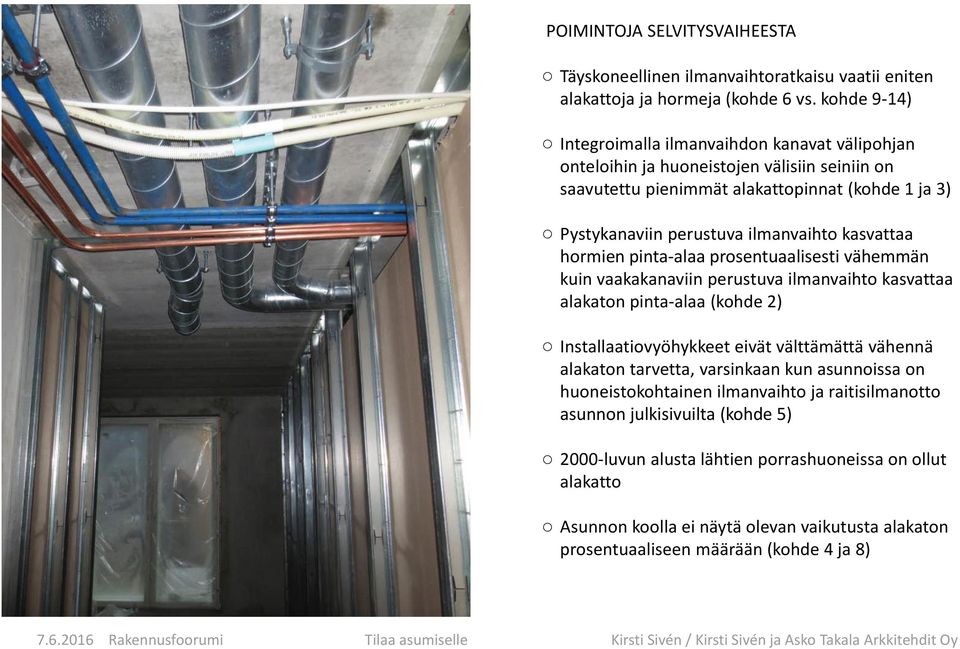 POIMINTOJA SELVITYSVAIHEESTA

○ Täyskoneellinen ilmanvaihtoratkaisu vaatii eniten alakattoja ja hormeja (kohde 6 vs. kohde 9-14)

○ Integroimalla ilmanvaihdon kanavat välipohjan onteloihin ja huoneistojen välisiin seiniin on saavutettu pienimmät alakattopinnat (kohde 1 ja 3)

○ Pystykanaviin perustuva ilmanvaihto kasvattaa hormien pinta-alaa prosentuaalisesti vähemmän kuin vaakakanaviin perustuva ilmanvaihto kasvattaa alakaton pinta-alaa (kohde 2)

○ Installaatiovyöhykkeet eivät välttämättä vähennä alakaton tarvetta, varsinkaan kun asunnoissa on huoneistokohtainen ilmanvaihto ja raitisilmanotto asunnon julkisivuilta (kohde 5)

○ 2000-luvun alusta lähtien porrashuoneissa on ollut alakatto

○ Asunnon koolla ei näytä olevan vaikutusta alakaton prosentuaaliseen määrään (kohde 4 ja 8)

7.6.2016 Rakennusfoorumi Tilaa asumiselle Kirsti Sivén / Kirsti Sivén ja Asko Takala Arkkitehdit Oy